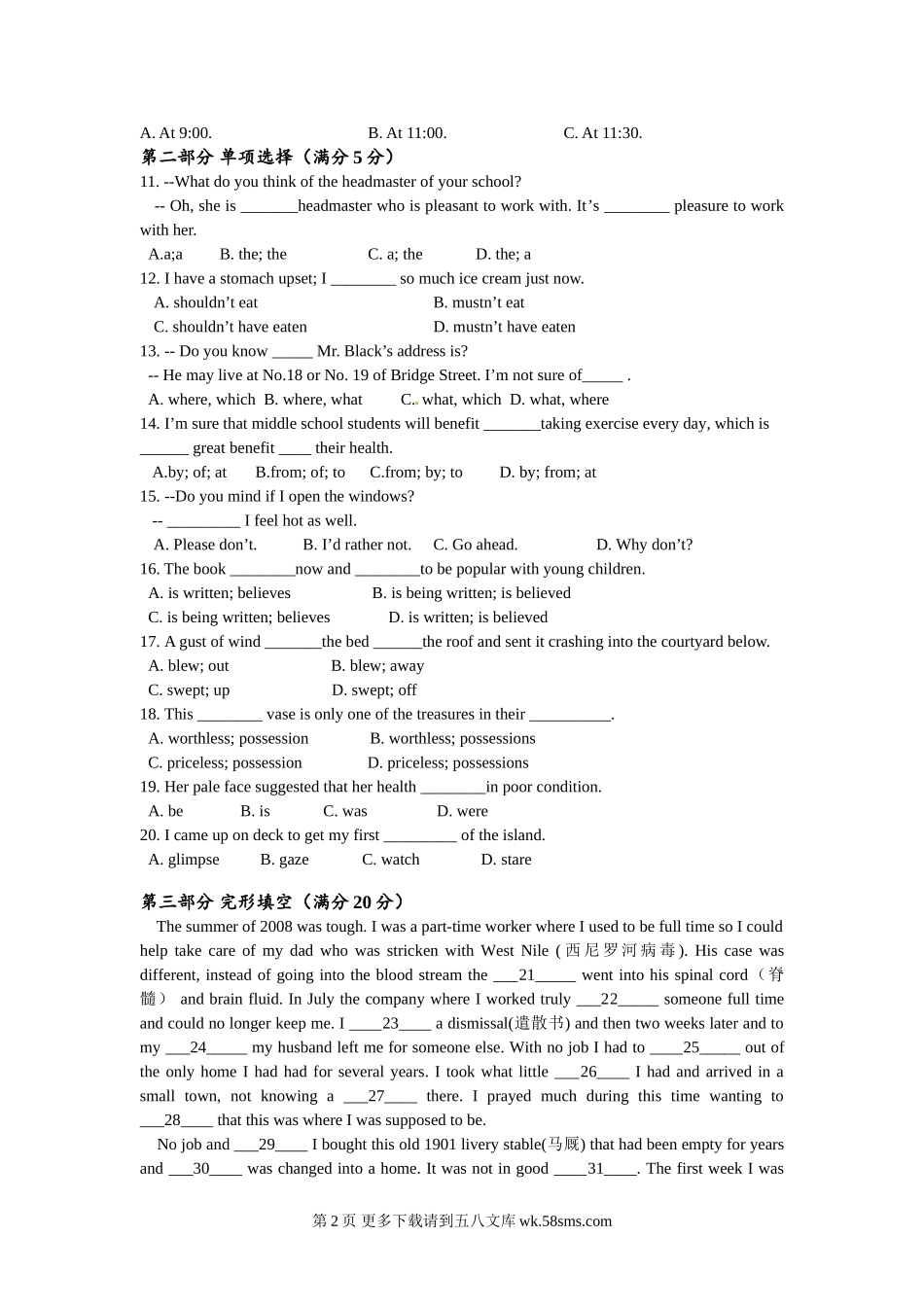 A. At 9:00.　　　　B. At 11:00.　　　　C. At 11:30.

第二部分 单项选择（满分 5 分）

11. --What do you think of the headmaster of your school?
-- Oh, she is _______headmaster who is pleasant to work with. It’s ________ pleasure to work with her.
A.a;a　　B. the; the　　C. a; the　　D. the; a

12. I have a stomach upset; I ________ so much ice cream just now.
A. shouldn’t eat　　B. mustn’t eat
C. shouldn’t have eaten　　D. mustn’t have eaten

13. -- Do you know _____ Mr. Black’s address is?
-- He may live at No.18 or No. 19 of Bridge Street. I’m not sure of_____ .
A. where, which　B. where, what　C. what, which　D. what, where

14. I’m sure that middle school students will benefit _______taking exercise every day, which is ______ great benefit ____ their health.
A.by; of; at　　B.from; of; to　　C.from; by; to　　D. by; from; at

15. --Do you mind if I open the windows?
-- _________ I feel hot as well.
A. Please don’t.　　B. I’d rather not.　　C. Go ahead.　　D. Why don’t?

16. The book ________now and ________to be popular with young children.
A. is written; believes　　B. is being written; is believed
C. is being written; believes　　D. is written; is believed

17. A gust of wind _______the bed ______the roof and sent it crashing into the courtyard below.
A. blew; out　　B. blew; away
C. swept; up　　D. swept; off

18. This ________ vase is only one of the treasures in their __________.
A. worthless; possession　　B. worthless; possessions
C. priceless; possession　　D. priceless; possessions

19. Her pale face suggested that her health ________in poor condition.
A. be　　B. is　　C. was　　D. were

20. I came up on deck to get my first _________ of the island.
A. glimpse　　B. gaze　　C. watch　　D. stare

第三部分 完形填空（满分 20 分）

The summer of 2008 was tough. I was a part-time worker where I used to be full time so I could help take care of my dad who was stricken with West Nile (西尼罗河病毒). His case was different, instead of going into the blood stream the ___21_____ went into his spinal cord（脊髓） and brain fluid. In July the company where I worked truly ___22_____ someone full time and could no longer keep me. I ____23____ a dismissal(遣散书) and then two weeks later and to my ___24_____ my husband left me for someone else. With no job I had to ____25_____ out of the only home I had had for several years. I took what little ___26____ I had and arrived in a small town, not knowing a ___27____ there. I prayed much during this time wanting to ___28____ that this was where I was supposed to be.

No job and ___29____ I bought this old 1901 livery stable(马厩) that had been empty for years and ___30____ was changed into a home. It was not in good ____31____. The first week I was

第 2 页 更多下载请到五八文库 wk.58sms.com